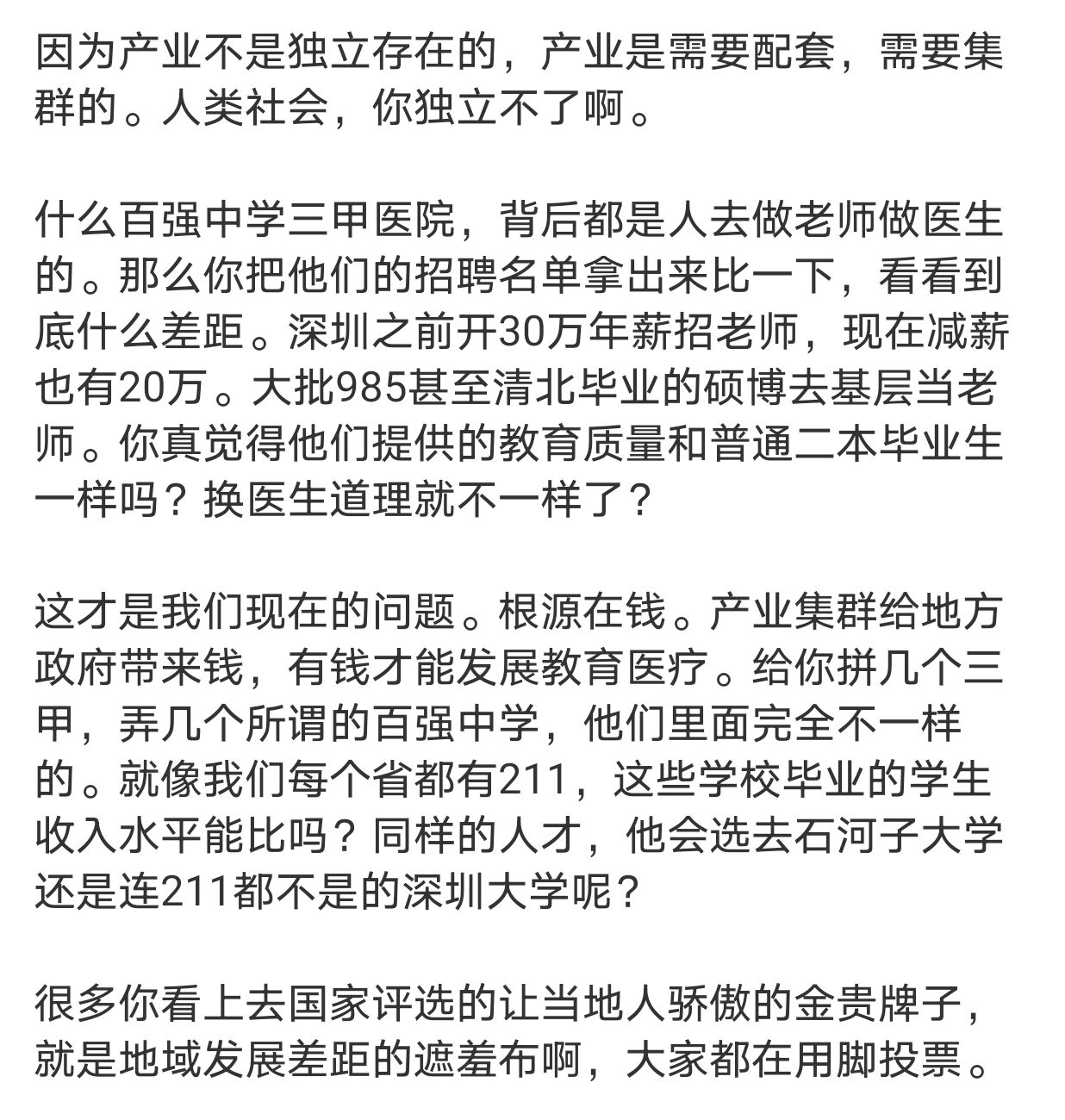 因为产业不是独立存在的，产业是需要配套，需要集群的。人类社会，你独立不了啊。

什么百强中学三甲医院，背后都是人去做老师做医生的。那么你把他们的招聘名单拿出来比一下，看看到底什么差距。深圳之前开30万年薪招老师，现在减薪也有20万。大批985甚至清北毕业的硕博去基层当老师。你真觉得他们提供的教育质量和普通二本毕业生一样吗？换医生道理就不一样了？

这才是我们现在的问题。根源在钱。产业集群给地方政府带来钱，有钱才能发展教育医疗。给你拼几个三甲，弄几个所谓的百强中学，他们里面完全不一样的。就像我们每个省都有211，这些学校毕业的学生收入水平能比吗？同样的人才，他会选去石河子大学还是连211都不是的深圳大学呢？

很多你看上去国家评选的让当地人骄傲的金贵牌子，就是地域发展差距的遮羞布啊，大家都在用脚投票。